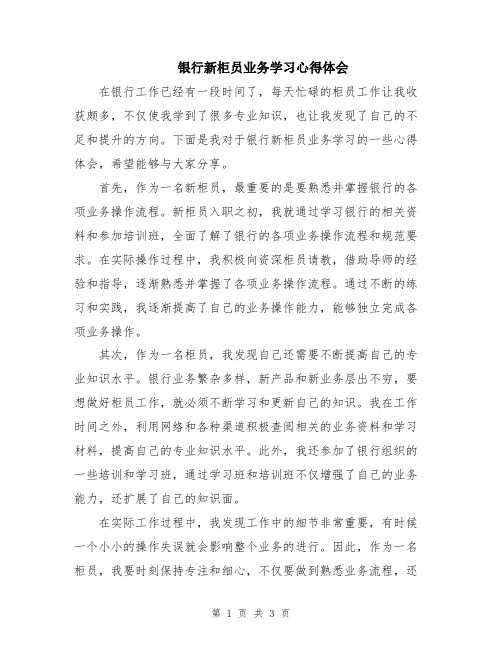 银行新柜员业务学习心得体会

在银行工作已经有一段时间了，每天忙碌的柜员工作让我收获颇多，不仅使我学到了很多专业知识，也让我发现了自己的不足和提升的方向。下面是我对于银行新柜员业务学习的一些心得体会，希望能够与大家分享。

首先，作为一名新柜员，最重要的是要熟悉并掌握银行的各项业务操作流程。新柜员入职之初，我就通过学习银行的相关资料和参加培训班，全面了解了银行的各项业务操作流程和规范要求。在实际操作过程中，我积极向资深柜员请教，借助导师的经验和指导，逐渐熟悉并掌握了各项业务操作流程。通过不断的练习和实践，我逐渐提高了自己的业务操作能力，能够独立完成各项业务操作。

其次，作为一名柜员，我发现自己还需要不断提高自己的专业知识水平。银行业务繁杂多样，新产品和新业务层出不穷，要想做好柜员工作，就必须不断学习和更新自己的知识。我在工作时间之外，利用网络和各种渠道积极查阅相关的业务资料和学习材料，提高自己的专业知识水平。此外，我还参加了银行组织的一些培训和学习班，通过学习班和培训班不仅增强了自己的业务能力，还扩展了自己的知识面。

在实际工作过程中，我发现工作中的细节非常重要，有时候一个小小的操作失误就会影响整个业务的进行。因此，作为一名柜员，我要时刻保持专注和细心，不仅要做到熟悉业务流程，还

第 1 页 共 3 页